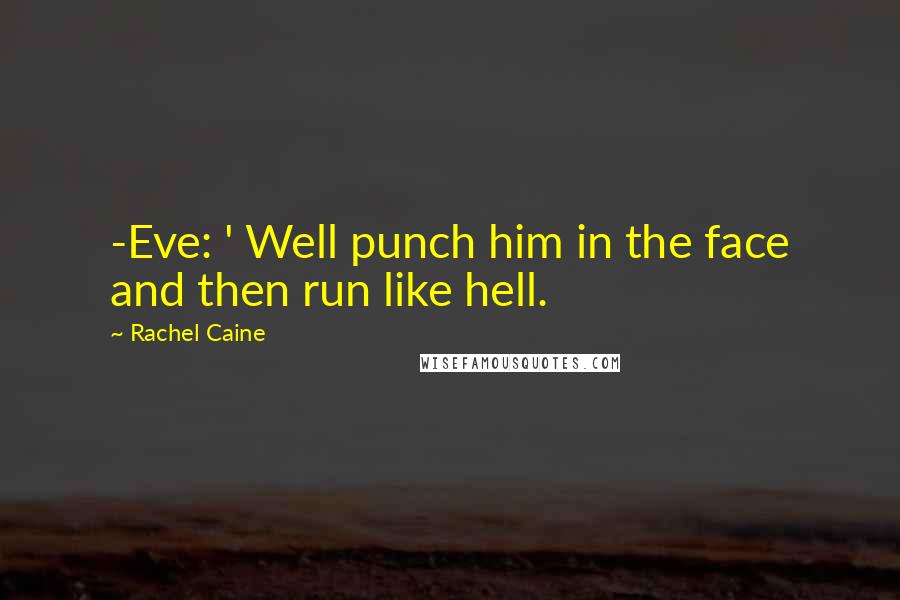 -Eve: ' Well punch him in the face and then run like hell.

~ Rachel Caine

WISEFAMOUSQUOTES.COM